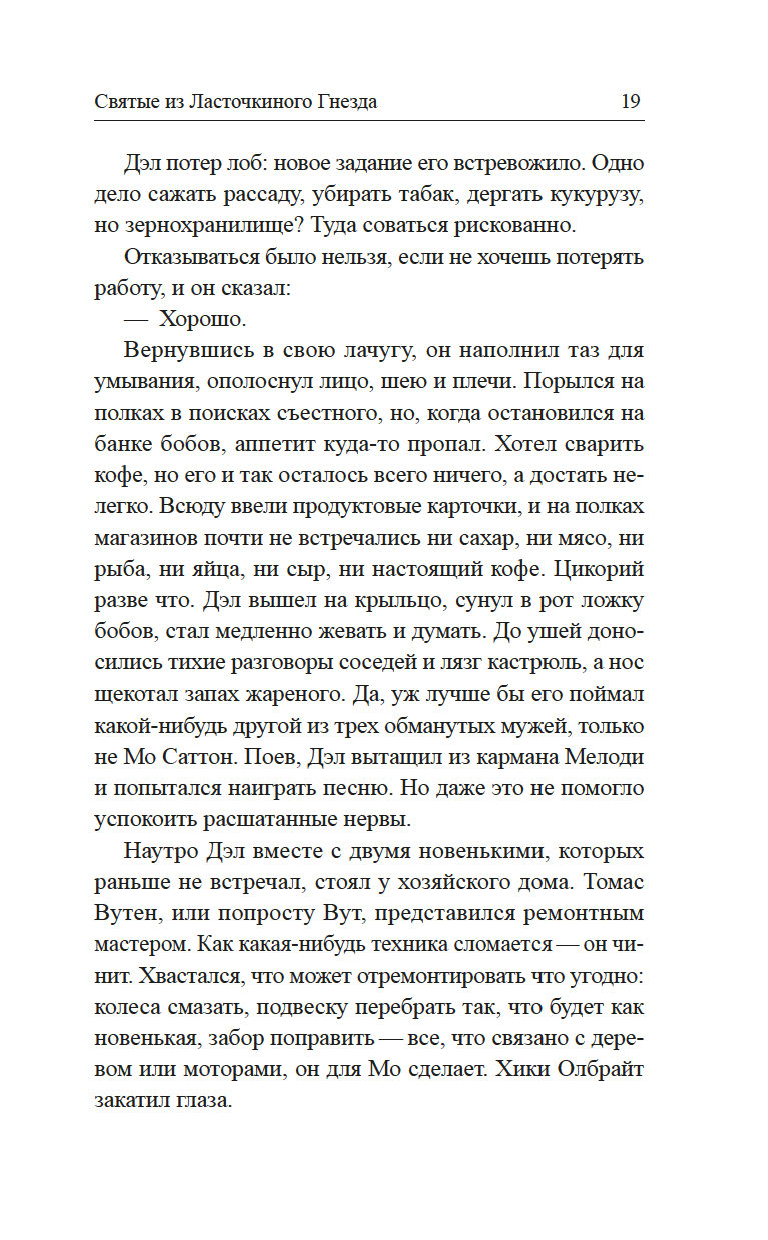 Святые из Ласточкиного Гнезда 19

Дэл потер лоб: новое задание его встревожило. Одно дело сажать рассаду, убирать табак, дергать кукурузу, но зернохранилище? Туда соваться рискованно.

Отказываться было нельзя, если не хочешь потерять работу, и он сказал:

— Хорошо.

Вернувшись в свою лачугу, он наполнил таз для умывания, ополоснул лицо, шею и плечи. Порылся на полках в поисках съестного, но, когда остановился на банке бобов, аппетит куда-то пропал. Хотел сварить кофе, но его и так осталось всего ничего, а достать нелегко. Всюду ввели продуктовые карточки, и на полках магазинов почти не встречались ни сахар, ни мясо, ни рыба, ни яйца, ни сыр, ни настоящий кофе. Цикорий разве что. Дэл вышел на крыльцо, сунул в рот ложку бобов, стал медленно жевать и думать. До ушей доносились тихие разговоры соседей и лязг кастрюль, а нос щекотал запах жареного. Да, уж лучше бы его поймал какой-нибудь другой из трех обманутых мужей, только не Мо Саттон. Поев, Дэл вытащил из кармана Мелоди и попытался наиграть песню. Но даже это не помогло успокоить расшатанные нервы.

Наутро Дэл вместе с двумя новенькими, которых раньше не встречал, стоял у хозяйского дома. Томас Вутен, или попросту Вут, представился ремонтным мастером. Как какая-нибудь техника сломается — он чинит. Хвастался, что может отремонтировать что угодно: колеса смазать, подвеску перебрать так, что будет как новенькая, забор поправить — все, что связано с деревом или моторами, он для Мо сделает. Хики Олбрайт закатил глаза.